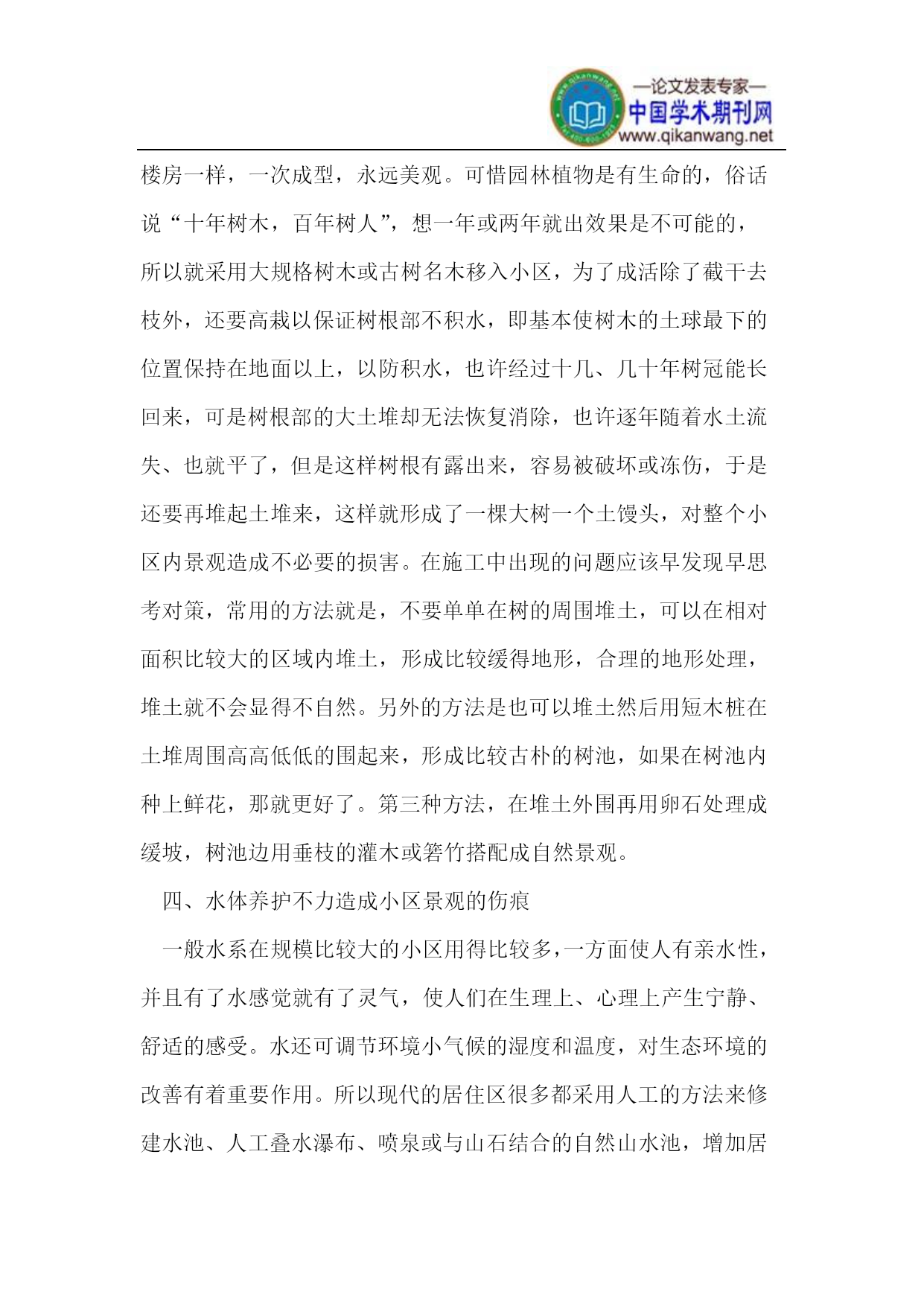 —论文发表专家—
中国学术期刊网
www.qikanwang.net

楼房一样，一次成型，永远美观。可惜园林植物是有生命的，俗话说“十年树木，百年树人”，想一年或两年就出效果是不可能的，所以就采用大规格树木或古树名木移入小区，为了成活除了截干去枝外，还要高栽以保证树根部不积水，即基本使树木的土球最下的位置保持在地面以上，以防积水，也许经过十几、几十年树冠能长回来，可是树根部的大土堆却无法恢复消除，也许逐年随着水土流失、也就平了，但是这样树根有露出来，容易被破坏或冻伤，于是还要再堆起土堆来，这样就形成了一棵大树一个土馒头，对整个小区内景观造成不必要的损害。在施工中出现的问题应该早发现早思考对策，常用的方法就是，不要单单在树的周围堆土，可以在相对面积比较大的区域内堆土，形成比较缓得地形，合理的地形处理，堆土就不会显得不自然。另外的方法是也可以堆土然后用短木桩在土堆周围高高低低的围起来，形成比较古朴的树池，如果在树池内种上鲜花，那就更好了。第三种方法，在堆土外围再用卵石处理成缓坡，树池边用垂枝的灌木或箬竹搭配成自然景观。

四、水体养护不力造成小区景观的伤痕

一般水系在规模比较大的小区用得比较多，一方面使人有亲水性，并且有了水感觉就有了灵气，使人们在生理上、心理上产生宁静、舒适的感受。水还可调节环境小气候的湿度和温度，对生态环境的改善有着重要作用。所以现代的居住区很多都采用人工的方法来修建水池、人工叠水瀑布、喷泉或与山石结合的自然山水池，增加居